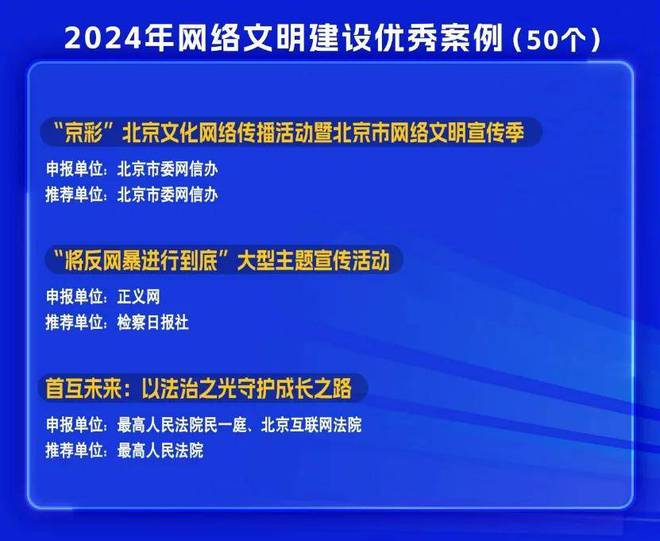 2024年网络文明建设优秀案例（50个）

“京彩”北京文化网络传播活动暨北京市网络文明宣传季

申报单位：北京市委网信办
推荐单位：北京市委网信办

“将反网暴进行到底”大型主题宣传活动

申报单位：正义网
推荐单位：检察日报社

首互未来：以法治之光守护成长之路

申报单位：最高人民法院民一庭、北京互联网法院
推荐单位：最高人民法院